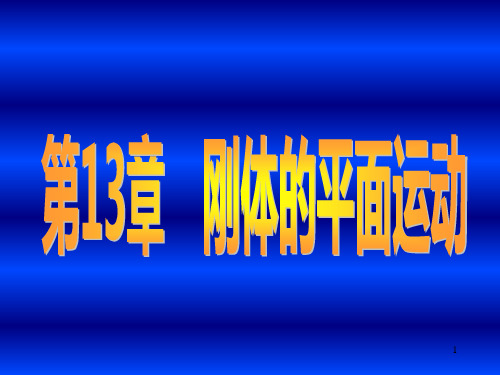 第13章　刚体的平面运动

1